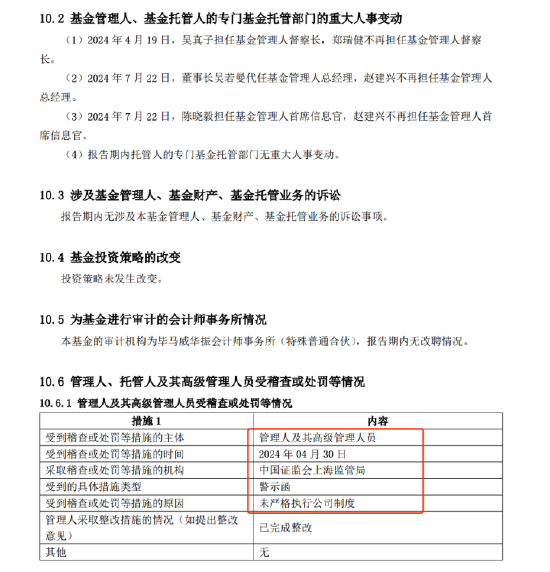 10.2 基金管理人、基金托管人的专门基金托管部门的重大人事变动

（1）2024 年 4 月 19 日，吴真子担任基金管理人督察长，郑瑞健不再担任基金管理人督察长。

（2）2024 年 7 月 22 日，董事长吴若曼代任基金管理人总经理，赵建兴不再担任基金管理人总经理。

（3）2024 年 7 月 22 日，陈晓毅担任基金管理人首席信息官，赵建兴不再担任基金管理人首席信息官。

（4）报告期内托管人的专门基金托管部门无重大人事变动。

10.3 涉及基金管理人、基金财产、基金托管业务的诉讼

报告期内无涉及本基金管理人、基金财产、基金托管业务的诉讼事项。

10.4 基金投资策略的改变

投资策略未发生改变。

10.5 为基金进行审计的会计师事务所情况

本基金的审计机构为毕马威华振会计师事务所（特殊普通合伙），报告期内无改聘情况。

10.6 管理人、托管人及其高级管理人员受稽查或处罚等情况

10.6.1 管理人及其高级管理人员受稽查或处罚等情况

| 措施 1 | 内容 |
|---|---|
| 受到稽查或处罚等措施的主体 | 管理人及其高级管理人员 |
| 受到稽查或处罚等措施的时间 | 2024 年 04 月 30 日 |
| 采取稽查或处罚等措施的机构 | 中国证监会上海监管局 |
| 受到的具体措施类型 | 警示函 |
| 受到稽查或处罚等措施的原因 | 未严格执行公司制度 |
| 管理人采取整改措施的情况（如提出整改意见） | 已完成整改 |
| 其他 | 无 |